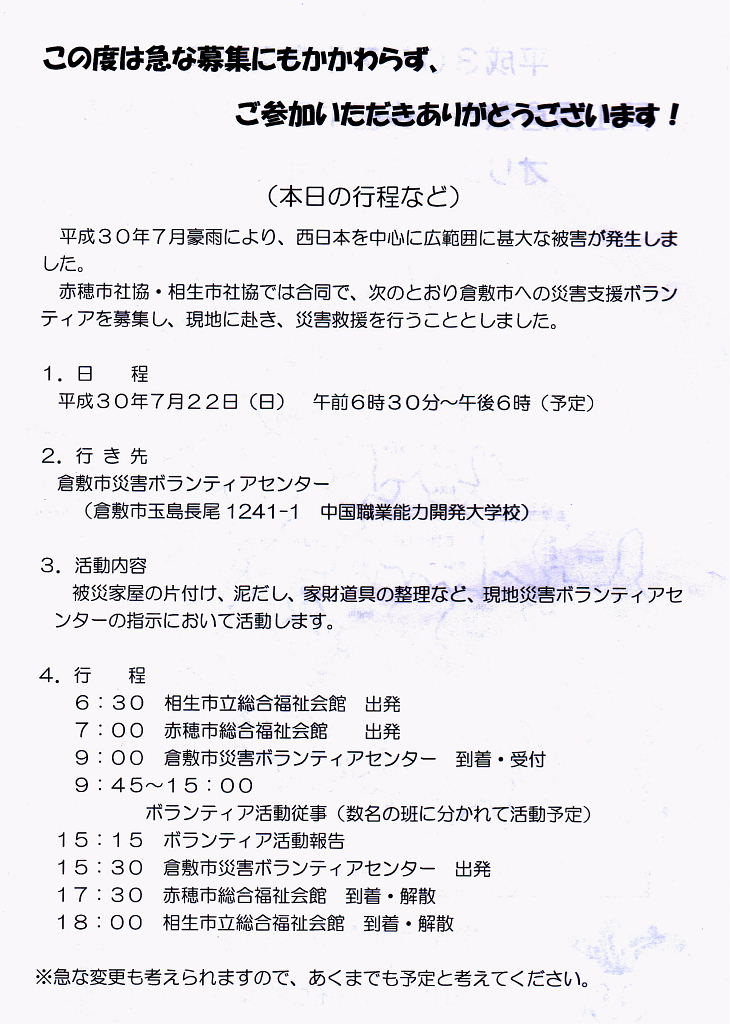 この度は急な募集にもかかわらず、

ご参加いただきありがとうございます！

（本日の行程など）

平成３０年７月豪雨により、西日本を中心に広範囲に甚大な被害が発生しました。

赤穂市社協・相生市社協では合同で、次のとおり倉敷市への災害支援ボランティアを募集し、現地に赴き、災害救援を行うこととしました。

１．日　　程
平成３０年７月２２日（日）　午前６時３０分～午後６時（予定）

２．行 き 先
倉敷市災害ボランティアセンター
（倉敷市玉島長尾 1241-1　中国職業能力開発大学校）

３．活動内容
被災家屋の片付け、泥だし、家財道具の整理など、現地災害ボランティアセンターの指示において活動します。

４．行　　程
６：３０　相生市立総合福祉会館　出発
７：００　赤穂市総合福祉会館　出発
９：００　倉敷市災害ボランティアセンター　到着・受付
９：４５～１５：００
ボランティア活動従事（数名の班に分かれて活動予定）
１５：１５　ボランティア活動報告
１５：３０　倉敷市災害ボランティアセンター　出発
１７：３０　赤穂市総合福祉会館　到着・解散
１８：００　相生市立総合福祉会館　到着・解散

※急な変更も考えられますので、あくまでも予定と考えてください。